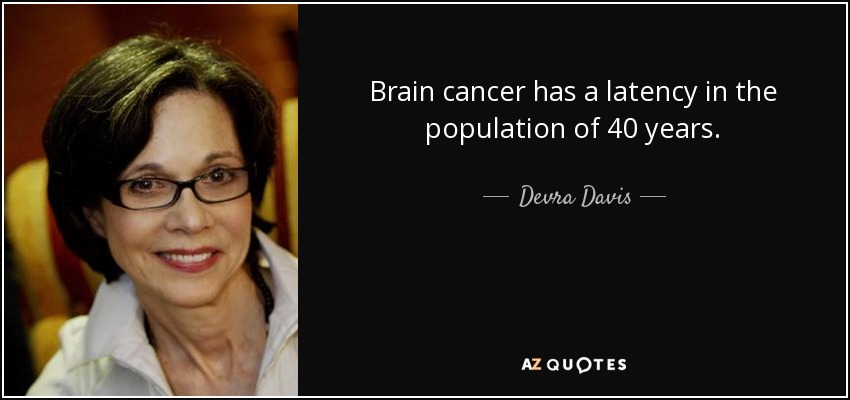 Brain cancer has a latency in the population of 40 years.

— Devra Davis —

AZ QUOTES